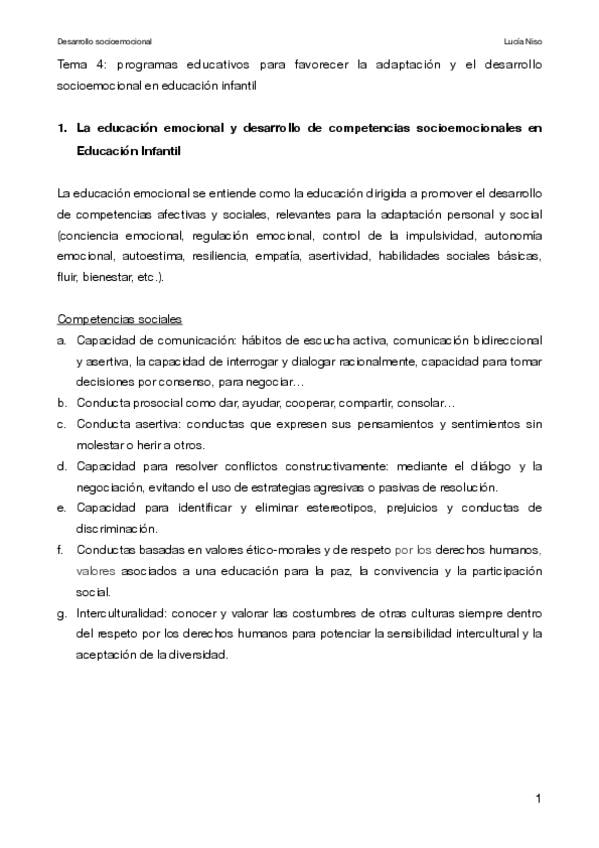 Desarrollo socioemocional

Lucía Niso

Tema 4: programas educativos para favorecer la adaptación y el desarrollo socioemocional en educación infantil

1. La educación emocional y desarrollo de competencias socioemocionales en Educación Infantil

La educación emocional se entiende como la educación dirigida a promover el desarrollo de competencias afectivas y sociales, relevantes para la adaptación personal y social (conciencia emocional, regulación emocional, control de la impulsividad, autonomía emocional, autoestima, resiliencia, empatía, asertividad, habilidades sociales básicas, fluir, bienestar, etc.).

Competencias sociales

a. Capacidad de comunicación: hábitos de escucha activa, comunicación bidireccional y asertiva, la capacidad de interrogar y dialogar racionalmente, capacidad para tomar decisiones por consenso, para negociar…

b. Conducta prosocial como dar, ayudar, cooperar, compartir, consolar…

c. Conducta asertiva: conductas que expresen sus pensamientos y sentimientos sin molestar o herir a otros.

d. Capacidad para resolver conflictos constructivamente: mediante el diálogo y la negociación, evitando el uso de estrategias agresivas o pasivas de resolución.

e. Capacidad para identificar y eliminar estereotipos, prejuicios y conductas de discriminación.

f. Conductas basadas en valores ético-morales y de respeto por los derechos humanos, valores asociados a una educación para la paz, la convivencia y la participación social.

g. Interculturalidad: conocer y valorar las costumbres de otras culturas siempre dentro del respeto por los derechos humanos para potenciar la sensibilidad intercultural y la aceptación de la diversidad.

1